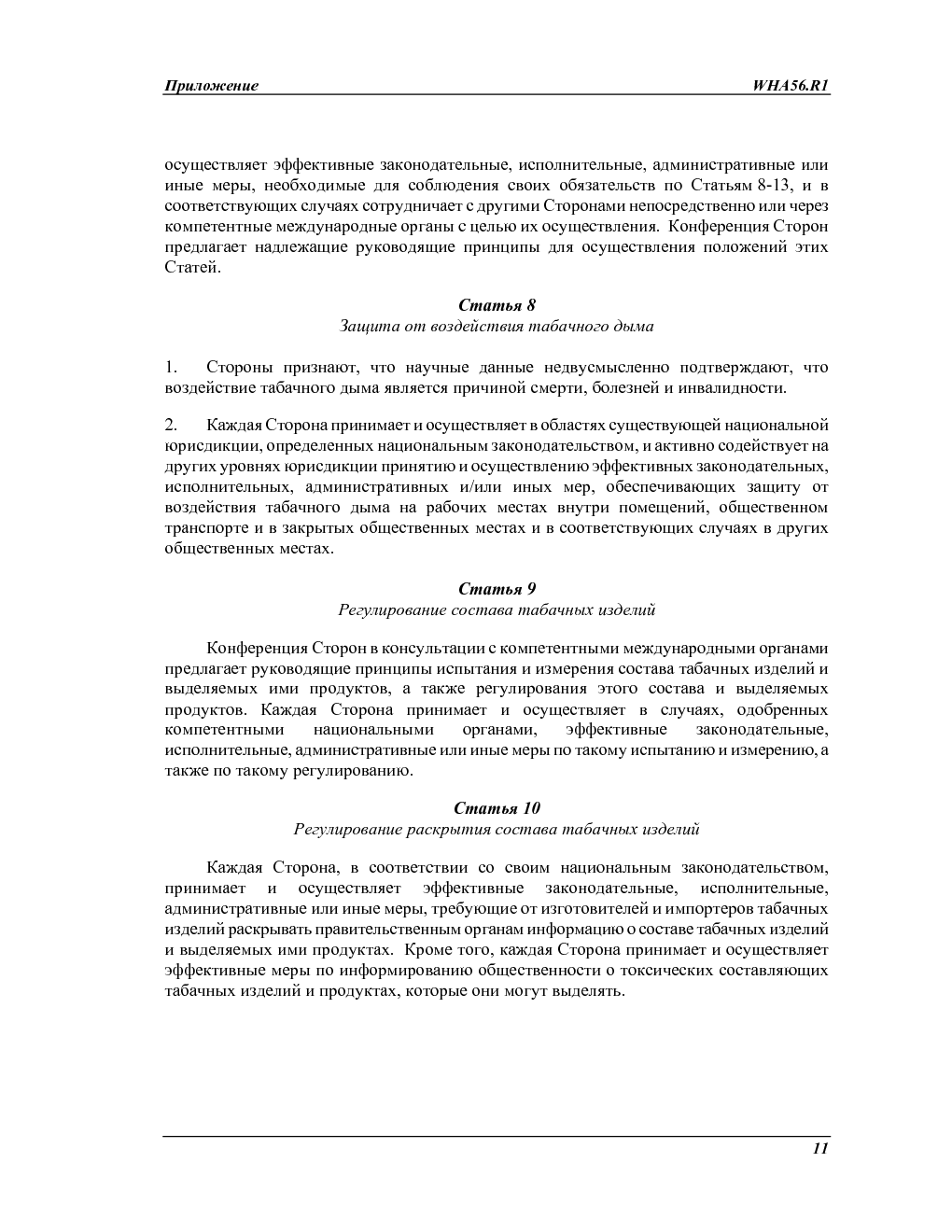 Приложение WHA56.R1

осуществляет эффективные законодательные, исполнительные, административные или иные меры, необходимые для соблюдения своих обязательств по Статьям 8-13, и в соответствующих случаях сотрудничает с другими Сторонами непосредственно или через компетентные международные органы с целью их осуществления. Конференция Сторон предлагает надлежащие руководящие принципы для осуществления положений этих Статей.

Статья 8
Защита от воздействия табачного дыма

1. Стороны признают, что научные данные недвусмысленно подтверждают, что воздействие табачного дыма является причиной смерти, болезней и инвалидности.

2. Каждая Сторона принимает и осуществляет в областях существующей национальной юрисдикции, определенных национальным законодательством, и активно содействует на других уровнях юрисдикции принятию и осуществлению эффективных законодательных, исполнительных, административных и/или иных мер, обеспечивающих защиту от воздействия табачного дыма на рабочих местах внутри помещений, общественном транспорте и в закрытых общественных местах и в соответствующих случаях в других общественных местах.

Статья 9
Регулирование состава табачных изделий

Конференция Сторон в консультации с компетентными международными органами предлагает руководящие принципы испытания и измерения состава табачных изделий и выделяемых ими продуктов, а также регулирования этого состава и выделяемых продуктов. Каждая Сторона принимает и осуществляет в случаях, одобренных компетентными национальными органами, эффективные законодательные, исполнительные, административные или иные меры по такому испытанию и измерению, а также по такому регулированию.

Статья 10
Регулирование раскрытия состава табачных изделий

Каждая Сторона, в соответствии со своим национальным законодательством, принимает и осуществляет эффективные законодательные, исполнительные, административные или иные меры, требующие от изготовителей и импортеров табачных изделий раскрывать правительственным органам информацию о составе табачных изделий и выделяемых ими продуктах. Кроме того, каждая Сторона принимает и осуществляет эффективные меры по информированию общественности о токсических составляющих табачных изделий и продуктах, которые они могут выделять.

11